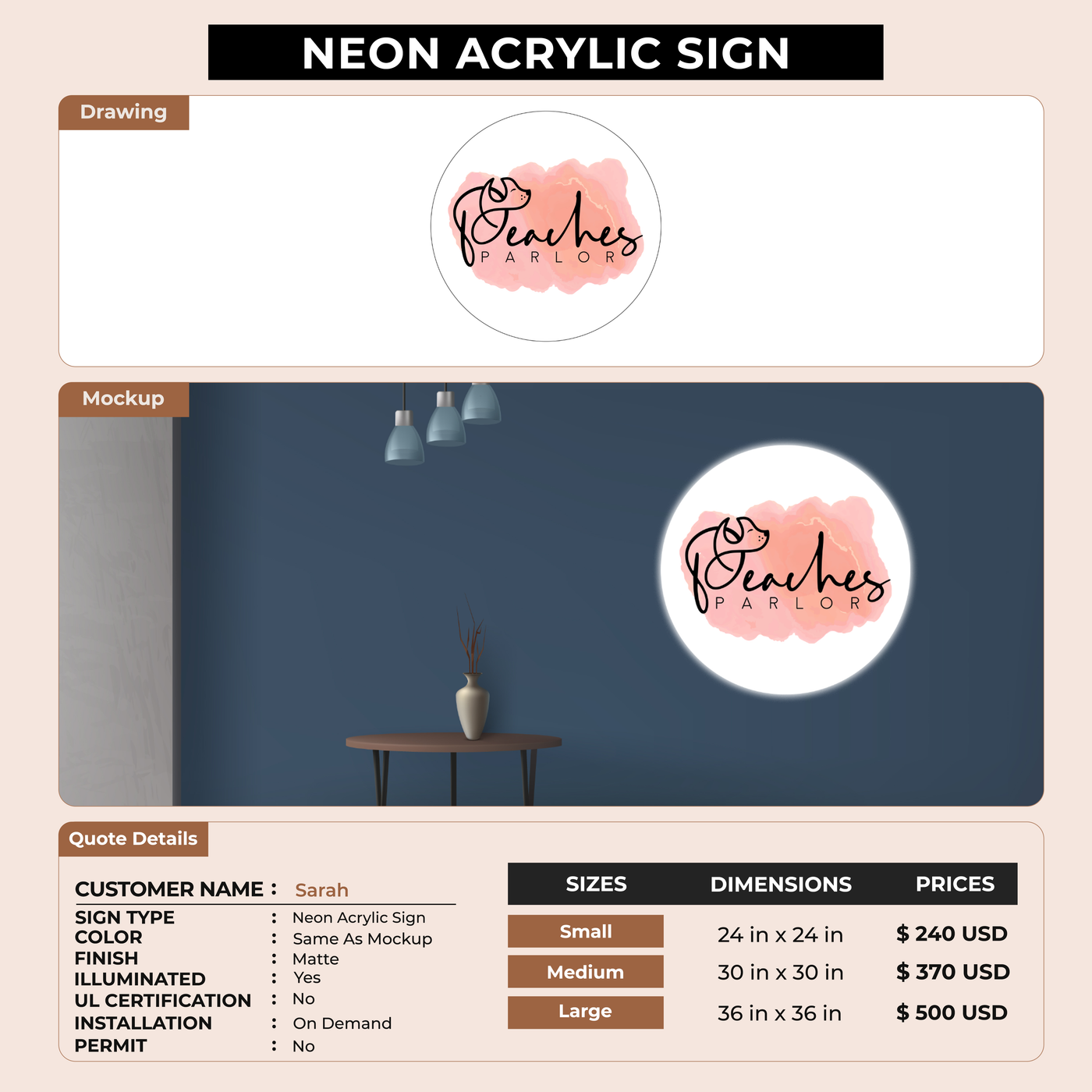 NEON ACRYLIC SIGN

Drawing

Peaches
PARLOR

Mockup

Peaches
PARLOR

Quote Details

CUSTOMER NAME : Sarah
SIGN TYPE : Neon Acrylic Sign
COLOR : Same As Mockup
FINISH : Matte
ILLUMINATED : Yes
UL CERTIFICATION : No
INSTALLATION : On Demand
PERMIT : No

| SIZES | DIMENSIONS | PRICES |
|---|---|---|
| Small | 24 in x 24 in | $ 240 USD |
| Medium | 30 in x 30 in | $ 370 USD |
| Large | 36 in x 36 in | $ 500 USD |